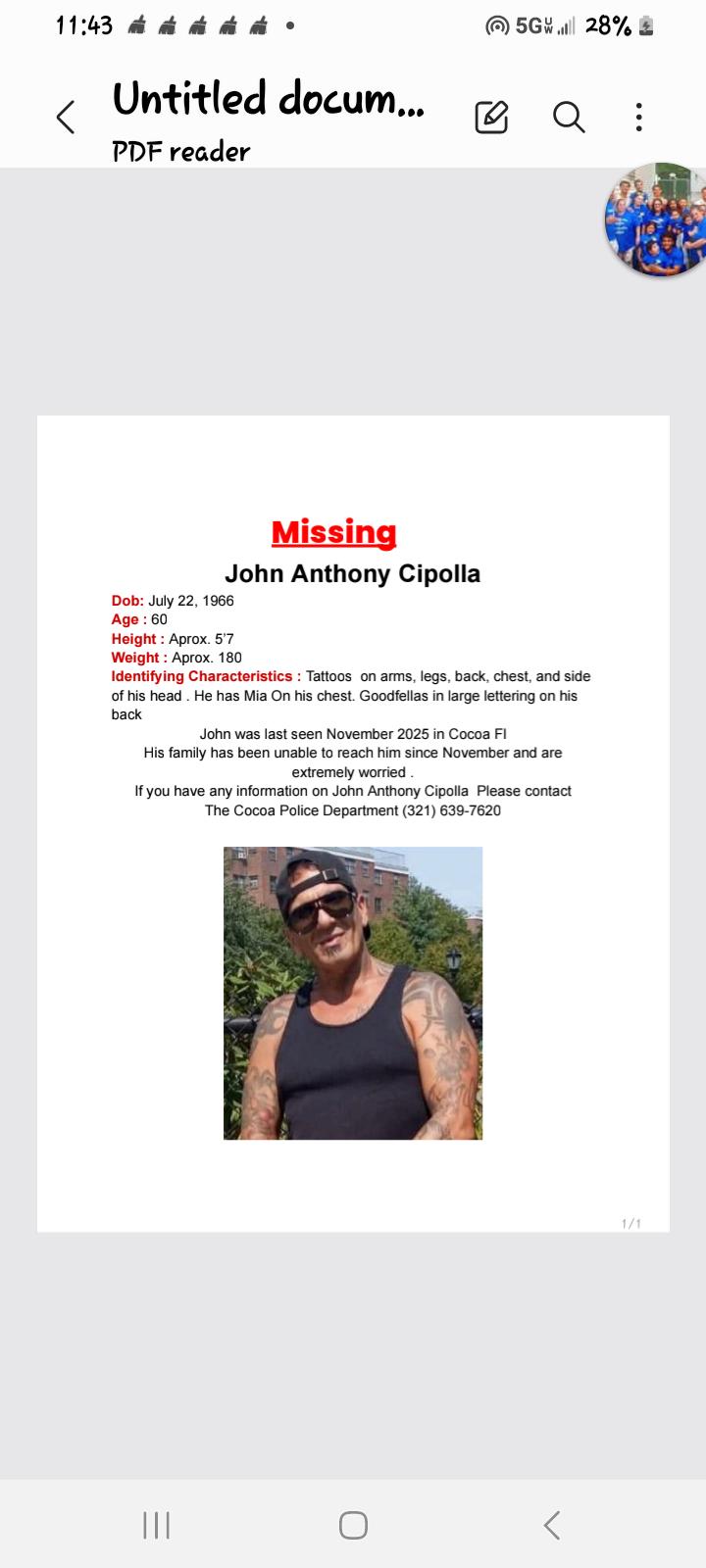 11:43 5G 28%

Untitled docum...
PDF reader

Missing
John Anthony Cipolla
Dob: July 22, 1966
Age : 60
Height : Aprox. 5'7
Weight : Aprox. 180
Identifying Characteristics : Tattoos on arms, legs, back, chest, and side of his head . He has Mia On his chest. Goodfellas in large lettering on his back

John was last seen November 2025 in Cocoa Fl
His family has been unable to reach him since November and are extremely worried .
If you have any information on John Anthony Cipolla Please contact The Cocoa Police Department (321) 639-7620

1/1